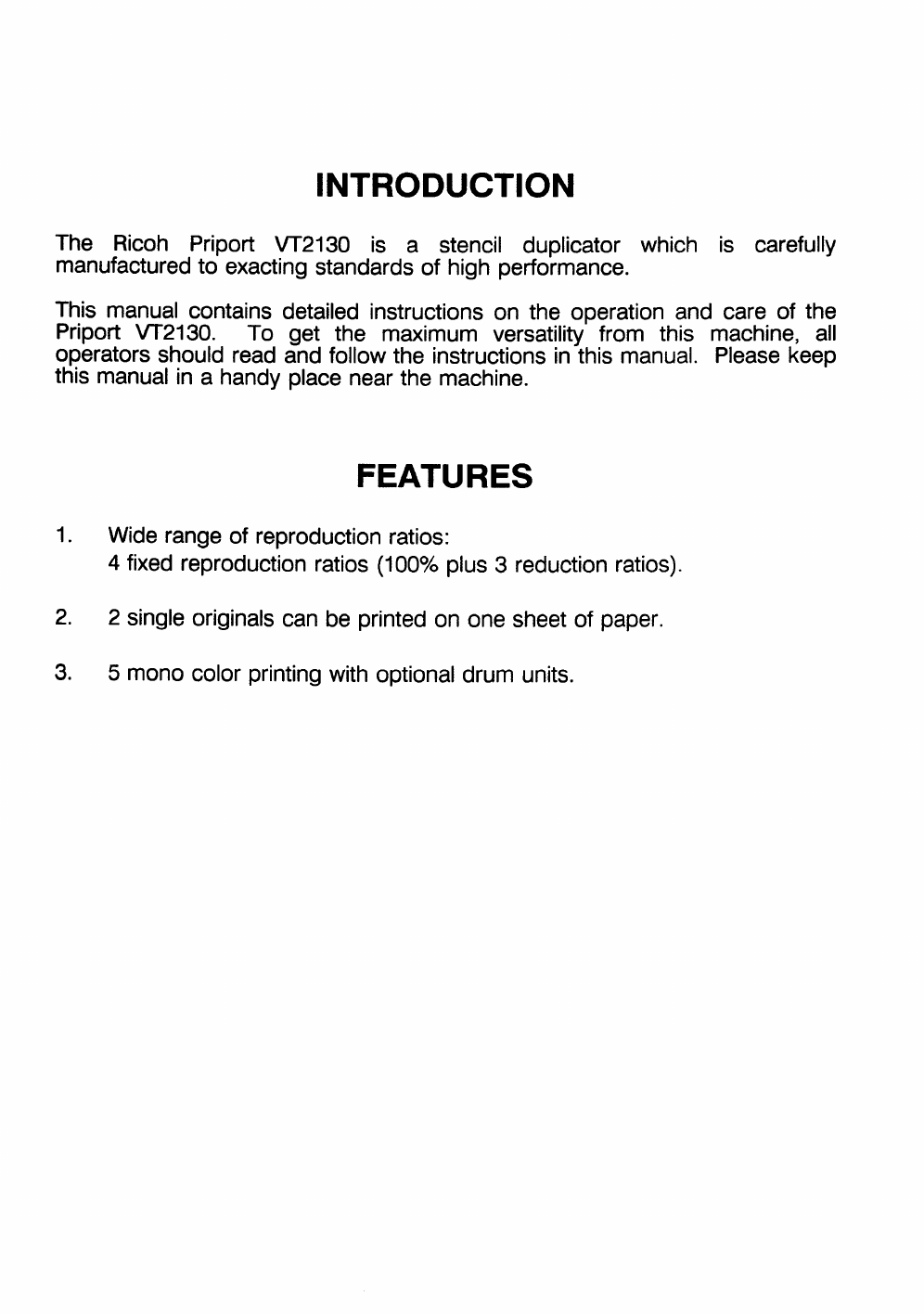 INTRODUCTION

The Ricoh Priport VT2130 is a stencil duplicator which is carefully manufactured to exacting standards of high performance.

This manual contains detailed instructions on the operation and care of the Priport VT2130. To get the maximum versatility from this machine, all operators should read and follow the instructions in this manual. Please keep this manual in a handy place near the machine.

FEATURES

1. Wide range of reproduction ratios:
4 fixed reproduction ratios (100% plus 3 reduction ratios).

2. 2 single originals can be printed on one sheet of paper.

3. 5 mono color printing with optional drum units.